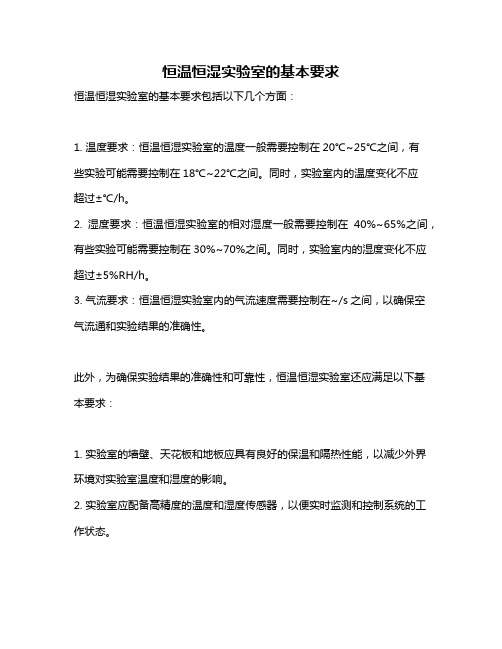 恒温恒湿实验室的基本要求

恒温恒湿实验室的基本要求包括以下几个方面：

1. 温度要求：恒温恒湿实验室的温度一般需要控制在 20°C~25°C之间，有些实验可能需要控制在 18°C~22°C之间。同时，实验室内的温度变化不应超过±°C/h。

2. 湿度要求：恒温恒湿实验室的相对湿度一般需要控制在 40%~65%之间，有些实验可能需要控制在 30%~70%之间。同时，实验室内的湿度变化不应超过±5%RH/h。

3. 气流要求：恒温恒湿实验室内的气流速度需要控制在~/s 之间，以确保空气流通和实验结果的准确性。

此外，为确保实验结果的准确性和可靠性，恒温恒湿实验室还应满足以下基本要求：

1. 实验室的墙壁、天花板和地板应具有良好的保温和隔热性能，以减少外界环境对实验室温度和湿度的影响。

2. 实验室应配备高精度的温度和湿度传感器，以便实时监测和控制系统的工作状态。